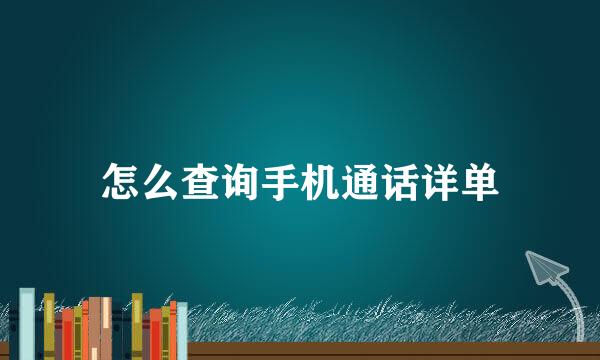 怎么查询手机通话详单